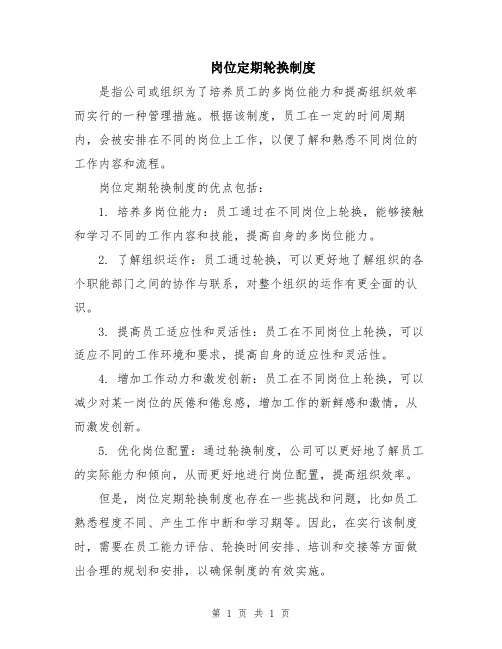 岗位定期轮换制度

是指公司或组织为了培养员工的多岗位能力和提高组织效率而实行的一种管理措施。根据该制度，员工在一定的时间周期内，会被安排在不同的岗位上工作，以便了解和熟悉不同岗位的工作内容和流程。

岗位定期轮换制度的优点包括：

1. 培养多岗位能力：员工通过在不同岗位上轮换，能够接触和学习不同的工作内容和技能，提高自身的多岗位能力。

2. 了解组织运作：员工通过轮换，可以更好地了解组织的各个职能部门之间的协作与联系，对整个组织的运作有更全面的认识。

3. 提高员工适应性和灵活性：员工在不同岗位上轮换，可以适应不同的工作环境和要求，提高自身的适应性和灵活性。

4. 增加工作动力和激发创新：员工在不同岗位上轮换，可以减少对某一岗位的厌倦和倦怠感，增加工作的新鲜感和激情，从而激发创新。

5. 优化岗位配置：通过轮换制度，公司可以更好地了解员工的实际能力和倾向，从而更好地进行岗位配置，提高组织效率。

但是，岗位定期轮换制度也存在一些挑战和问题，比如员工熟悉程度不同、产生工作中断和学习期等。因此，在实行该制度时，需要在员工能力评估、轮换时间安排、培训和交接等方面做出合理的规划和安排，以确保制度的有效实施。

第 1 页 共 1 页